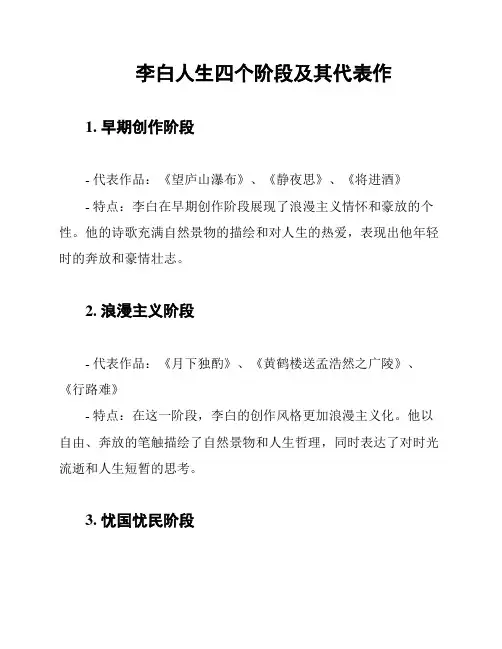 李白人生四个阶段及其代表作

1. 早期创作阶段

- 代表作品：《望庐山瀑布》、《静夜思》、《将进酒》
- 特点：李白在早期创作阶段展现了浪漫主义情怀和豪放的个性。他的诗歌充满自然景物的描绘和对人生的热爱，表现出他年轻时的奔放和豪情壮志。

2. 浪漫主义阶段

- 代表作品：《月下独酌》、《黄鹤楼送孟浩然之广陵》、《行路难》
- 特点：在这一阶段，李白的创作风格更加浪漫主义化。他以自由、奔放的笔触描绘了自然景物和人生哲理，同时表达了对时光流逝和人生短暂的思考。

3. 忧国忧民阶段